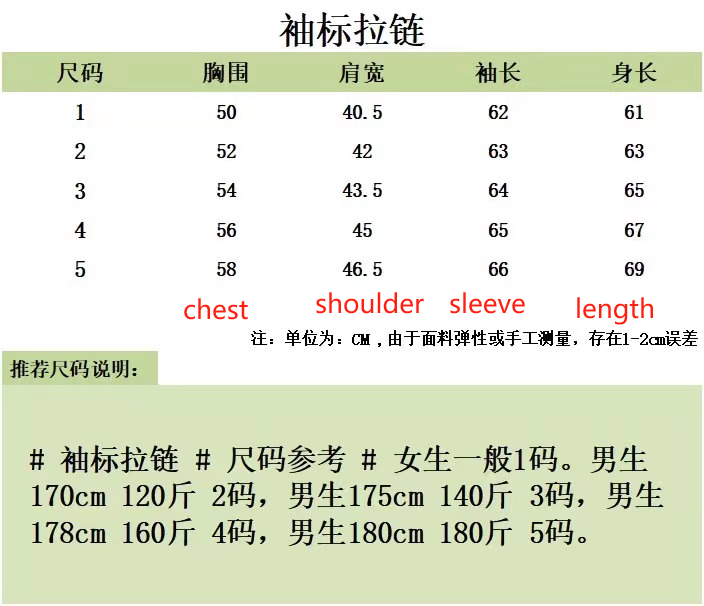 袖标拉链

| 尺码 | 胸围 | 肩宽 | 袖长 | 身长 |
|---|---|---|---|---|
| 1 | 50 | 40.5 | 62 | 61 |
| 2 | 52 | 42 | 63 | 63 |
| 3 | 54 | 43.5 | 64 | 65 |
| 4 | 56 | 45 | 65 | 67 |
| 5 | 58 | 46.5 | 66 | 69 |

chest shoulder sleeve length

注：单位为：CM，由于面料弹性或手工测量，存在1-2cm误差

推荐尺码说明：

# 袖标拉链 # 尺码参考 # 女生一般1码。男生170cm 120斤 2码，男生175cm 140斤 3码，男生178cm 160斤 4码，男生180cm 180斤 5码。